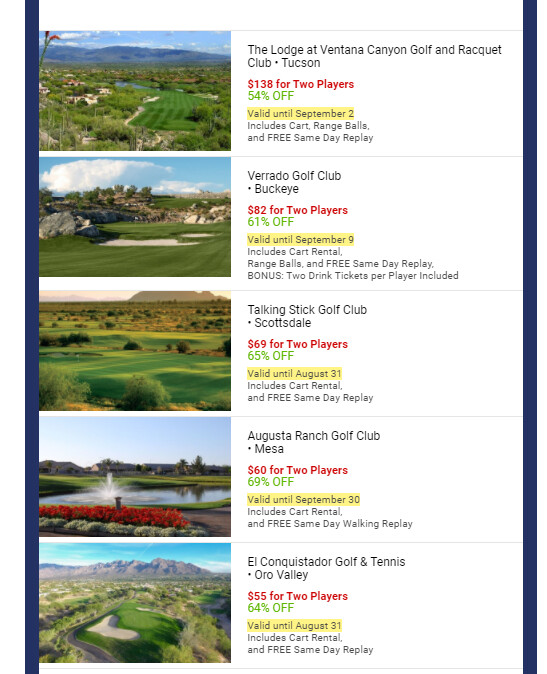 The Lodge at Ventana Canyon Golf and Racquet Club • Tucson

$138 for Two Players
54% OFF

Valid until September 2
Includes Cart, Range Balls, and FREE Same Day Replay

Verrado Golf Club • Buckeye

$82 for Two Players
61% OFF

Valid until September 9
Includes Cart Rental, Range Balls, and FREE Same Day Replay, BONUS: Two Drink Tickets per Player Included

Talking Stick Golf Club • Scottsdale

$69 for Two Players
65% OFF

Valid until August 31
Includes Cart Rental, and FREE Same Day Replay

Augusta Ranch Golf Club • Mesa

$60 for Two Players
69% OFF

Valid until September 30
Includes Cart Rental, and FREE Same Day Walking Replay

El Conquistador Golf & Tennis • Oro Valley

$55 for Two Players
64% OFF

Valid until August 31
Includes Cart Rental, and FREE Same Day Replay